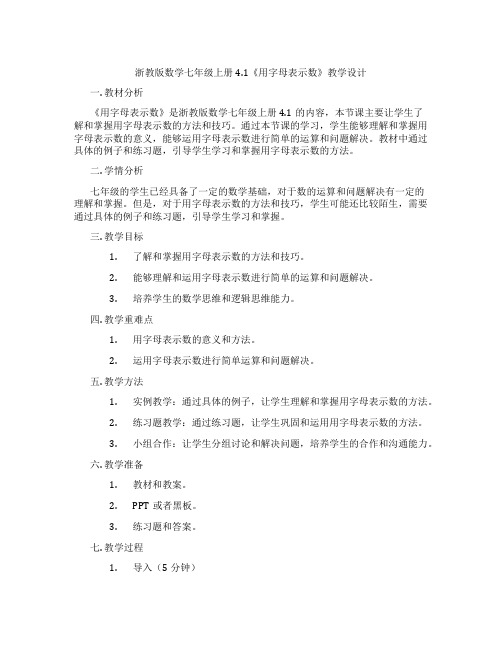 浙教版数学七年级上册 4.1《用字母表示数》教学设计

一. 教材分析

《用字母表示数》是浙教版数学七年级上册 4.1 的内容，本节课主要让学生了解和掌握用字母表示数的方法和技巧。通过本节课的学习，学生能够理解和掌握用字母表示数的意义，能够运用字母表示数进行简单的运算和问题解决。教材中通过具体的例子和练习题，引导学生学习和掌握用字母表示数的方法。

二. 学情分析

七年级的学生已经具备了一定的数学基础，对于数的运算和问题解决有一定的理解和掌握。但是，对于用字母表示数的方法和技巧，学生可能还比较陌生，需要通过具体的例子和练习题，引导学生学习和掌握。

三. 教学目标

1. 了解和掌握用字母表示数的方法和技巧。

2. 能够理解和运用字母表示数进行简单的运算和问题解决。

3. 培养学生的数学思维和逻辑思维能力。

四. 教学重难点

1. 用字母表示数的意义和方法。

2. 运用字母表示数进行简单运算和问题解决。

五. 教学方法

1. 实例教学：通过具体的例子，让学生理解和掌握用字母表示数的方法。

2. 练习题教学：通过练习题，让学生巩固和运用用字母表示数的方法。

3. 小组合作：让学生分组讨论和解决问题，培养学生的合作和沟通能力。

六. 教学准备

1. 教材和教案。

2. PPT 或者黑板。

3. 练习题和答案。

七. 教学过程

1. 导入（5 分钟）